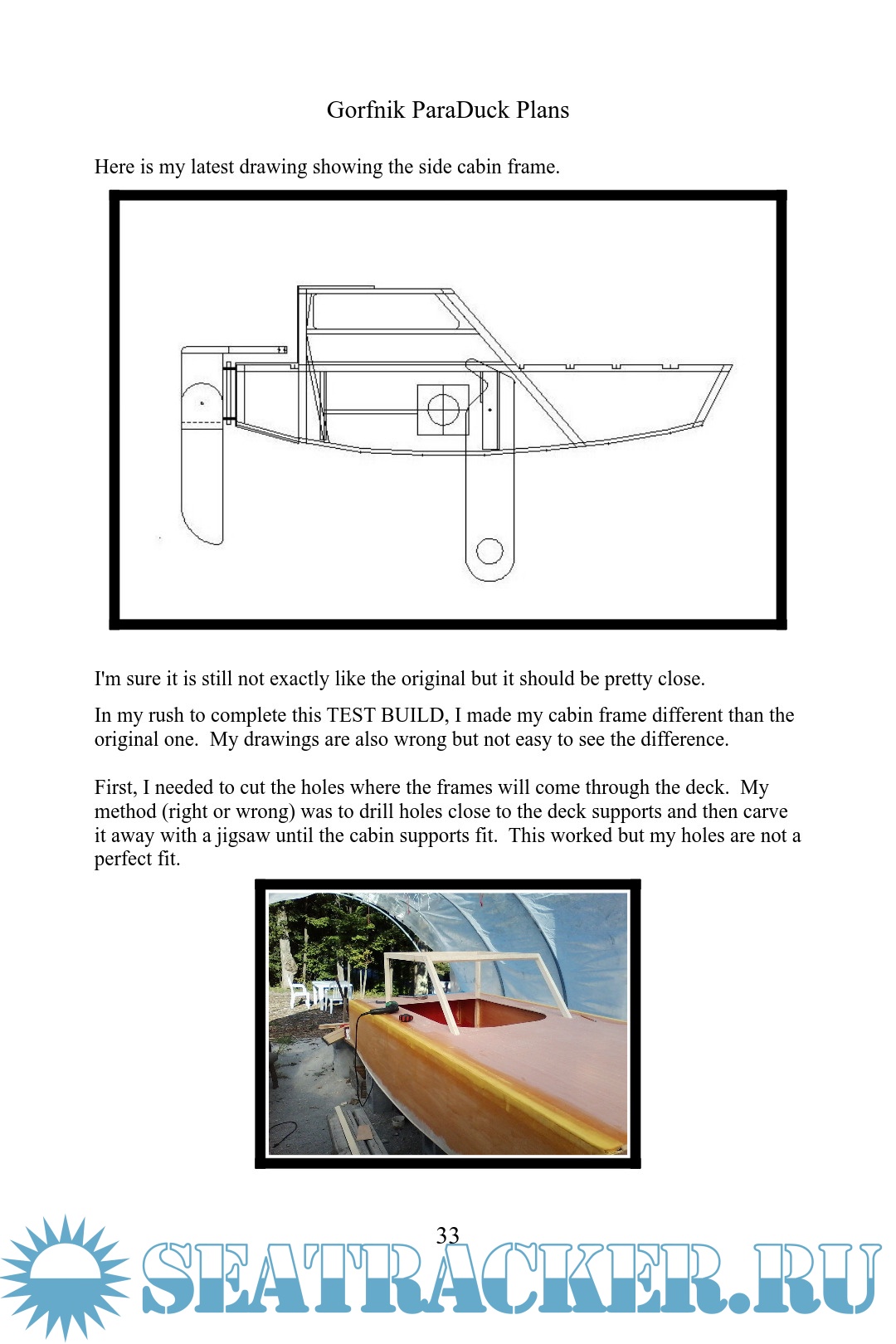 Gorfnik ParaDuck Plans

Here is my latest drawing showing the side cabin frame.

I'm sure it is still not exactly like the original but it should be pretty close.

In my rush to complete this TEST BUILD, I made my cabin frame different than the original one. My drawings are also wrong but not easy to see the difference.

First, I needed to cut the holes where the frames will come through the deck. My method (right or wrong) was to drill holes close to the deck supports and then carve it away with a jigsaw until the cabin supports fit. This worked but my holes are not a perfect fit.

33

SEATRACKER.RU